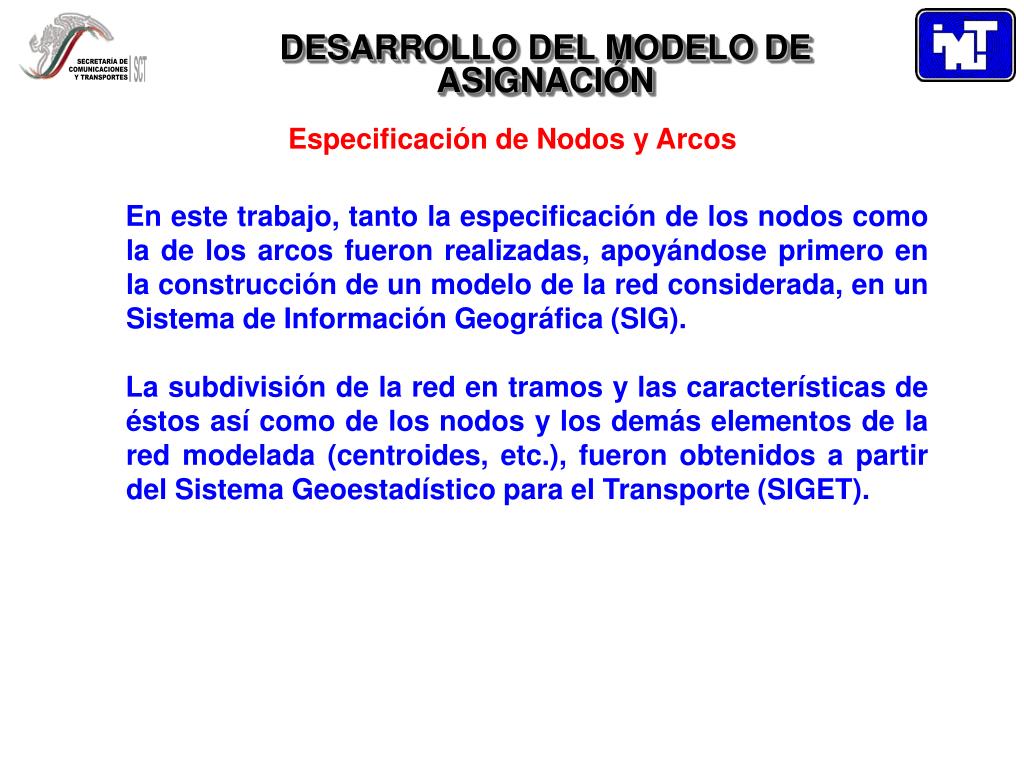 SECRETARÍA DE COMUNICACIONES Y TRANSPORTES SCT

DESARROLLO DEL MODELO DE ASIGNACIÓN

IMT

Especificación de Nodos y Arcos

En este trabajo, tanto la especificación de los nodos como la de los arcos fueron realizadas, apoyándose primero en la construcción de un modelo de la red considerada, en un Sistema de Información Geográfica (SIG).

La subdivisión de la red en tramos y las características de éstos así como de los nodos y los demás elementos de la red modelada (centroides, etc.), fueron obtenidos a partir del Sistema Geoestadístico para el Transporte (SIGET).